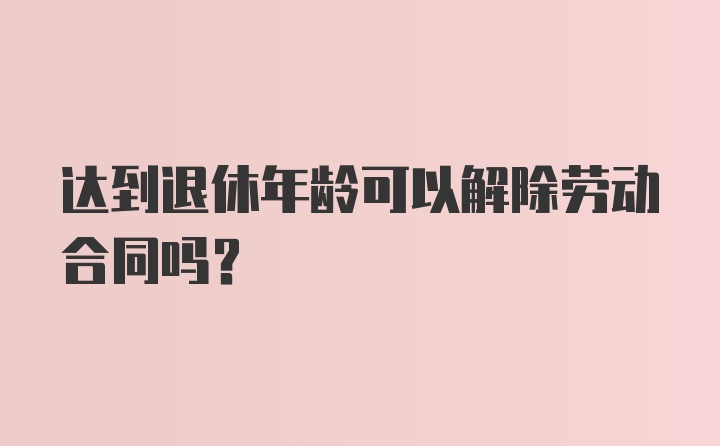 达到退休年龄可以解除劳动合同吗？